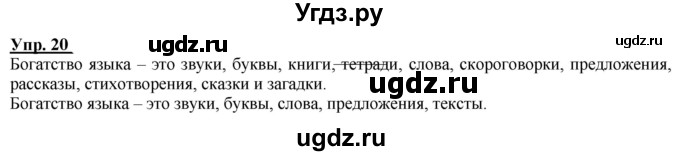 Угдз.ру

Упр. 20 ugdz.ru ugdz.ru

Богатство языка – это звуки, буквы, книги, тетради, слова, скороговорки, предложения, рассказы, стихотворения, сказки и загадки. ugdz.ru

Богатство языка – это звуки, буквы, слова, предложения, тексты.

ugdz.ru